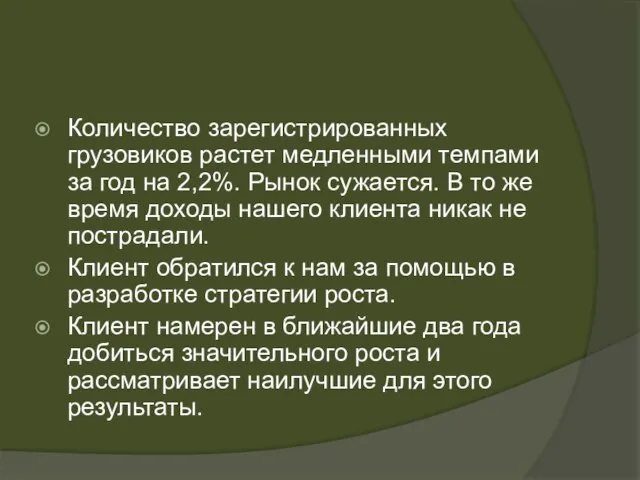 Количество зарегистрированных грузовиков растет медленными темпами за год на 2,2%. Рынок сужается. В то же время доходы нашего клиента никак не пострадали.

Клиент обратился к нам за помощью в разработке стратегии роста.

Клиент намерен в ближайшие два года добиться значительного роста и рассматривает наилучшие для этого результаты.